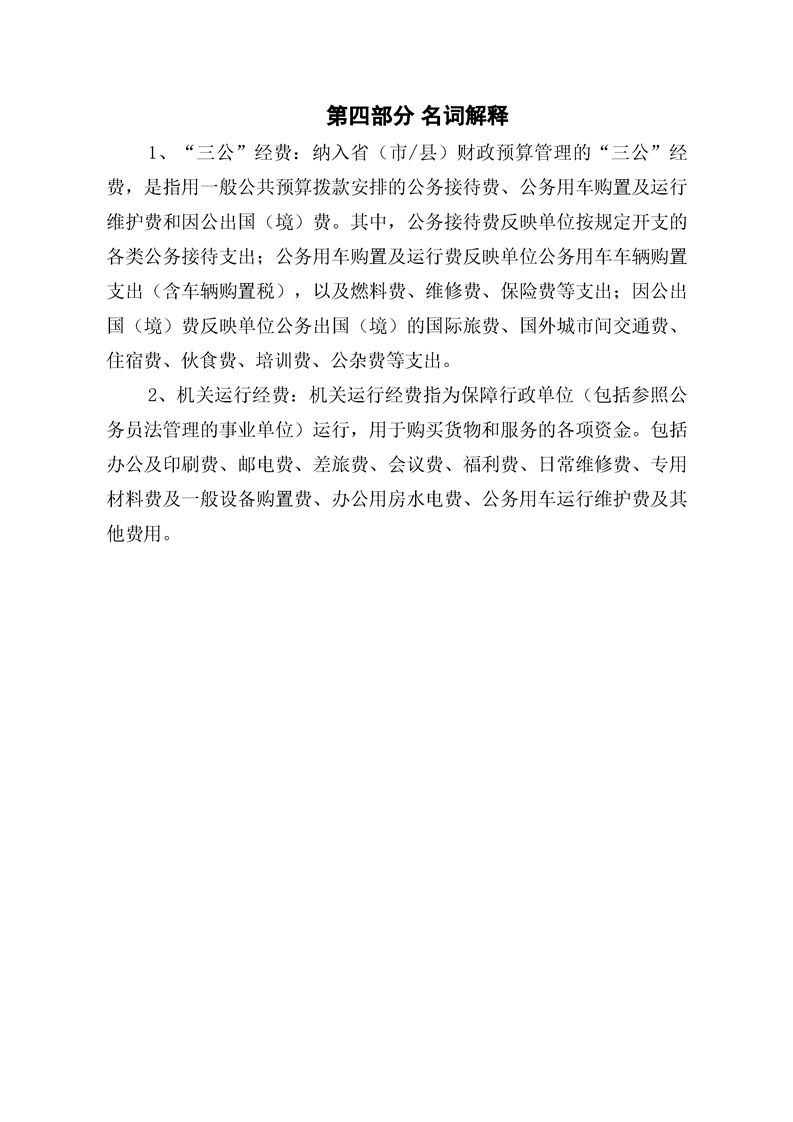 第四部分 名词解释

1、“三公”经费：纳入省（市/县）财政预算管理的“三公”经费，是指用一般公共预算拨款安排的公务接待费、公务用车购置及运行维护费和因公出国（境）费。其中，公务接待费反映单位按规定开支的各类公务接待支出；公务用车购置及运行费反映单位公务用车车辆购置支出（含车辆购置税），以及燃料费、维修费、保险费等支出；因公出国（境）费反映单位公务出国（境）的国际旅费、国外城市间交通费、住宿费、伙食费、培训费、公杂费等支出。

2、机关运行经费：机关运行经费指为保障行政单位（包括参照公务员法管理的事业单位）运行，用于购买货物和服务的各项资金。包括办公及印刷费、邮电费、差旅费、会议费、福利费、日常维修费、专用材料费及一般设备购置费、办公用房水电费、公务用车运行维护费及其他费用。